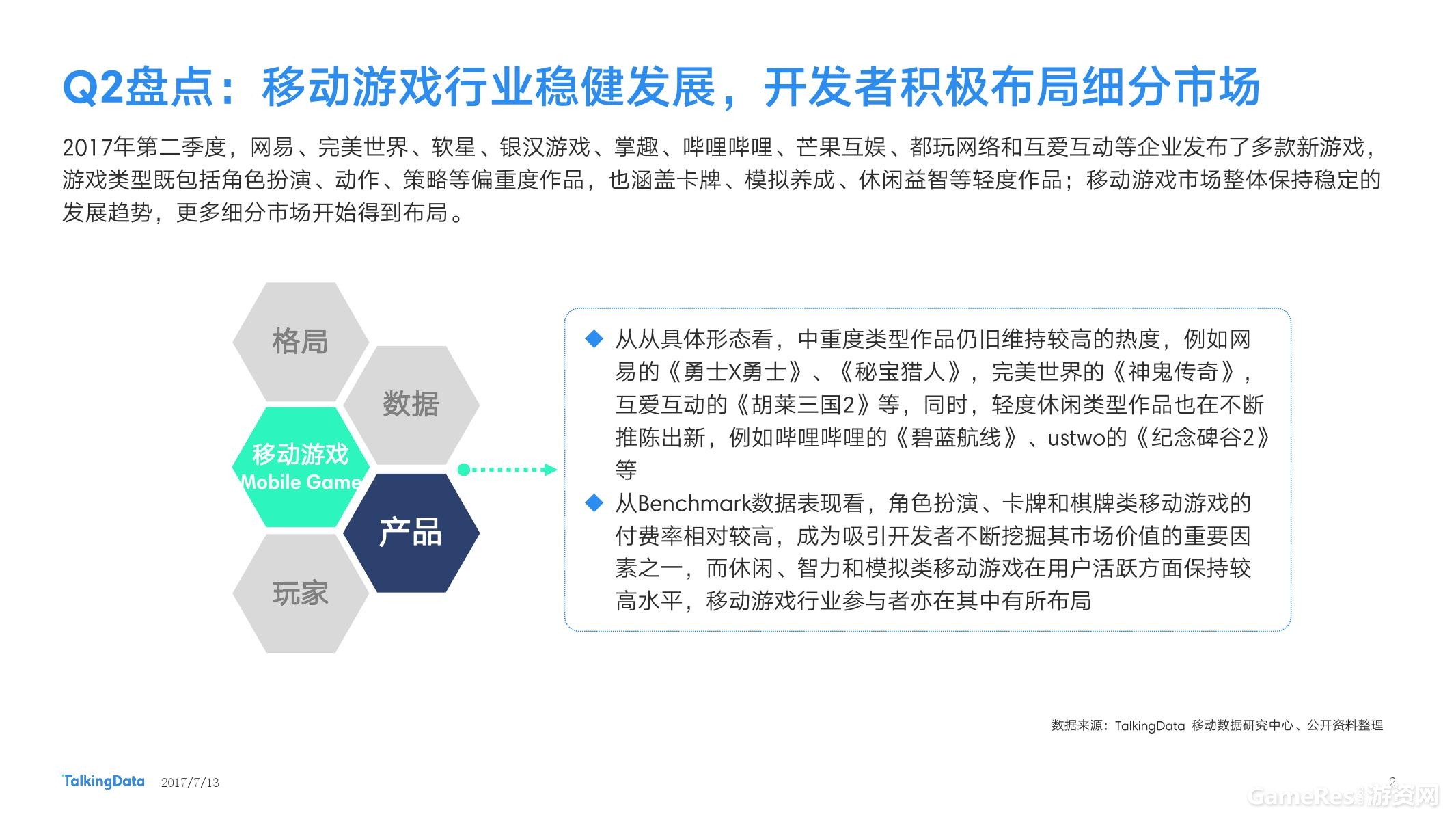 Q2盘点：移动游戏行业稳健发展，开发者积极布局细分市场

2017年第二季度，网易、完美世界、软星、银汉游戏、掌趣、哔哩哔哩、芒果互娱、都玩网络和互爱互动等企业发布了多款新游戏，游戏类型既包括角色扮演、动作、策略等偏重度作品，也涵盖卡牌、模拟养成、休闲益智等轻度作品；移动游戏市场整体保持稳定的发展趋势，更多细分市场开始得到布局。

格局

数据

移动游戏
Mobile Game

产品

玩家

◆ 从从具体形态看，中重度类型作品仍旧维持较高的热度，例如网易的《勇士X勇士》、《秘宝猎人》，完美世界的《神鬼传奇》，互爱互动的《胡莱三国2》等，同时，轻度休闲类型作品也在不断推陈出新，例如哔哩哔哩的《碧蓝航线》、ustwo的《纪念碑谷2》等

◆ 从Benchmark数据表现看，角色扮演、卡牌和棋牌类移动游戏的付费率相对较高，成为吸引开发者不断挖掘其市场价值的重要因素之一，而休闲、智力和模拟类移动游戏在用户活跃方面保持较高水平，移动游戏行业参与者亦在其中有所布局

数据来源：TalkingData 移动数据研究中心、公开资料整理

TalkingData 2017/7/13

2

GameRes游资网